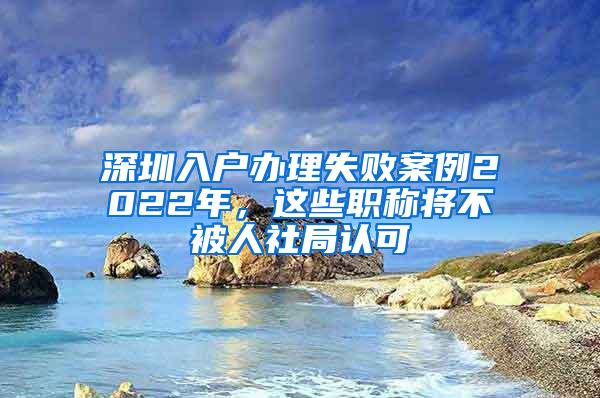 深圳入户办理失败案例2022年，这些职称将不被人社局认可